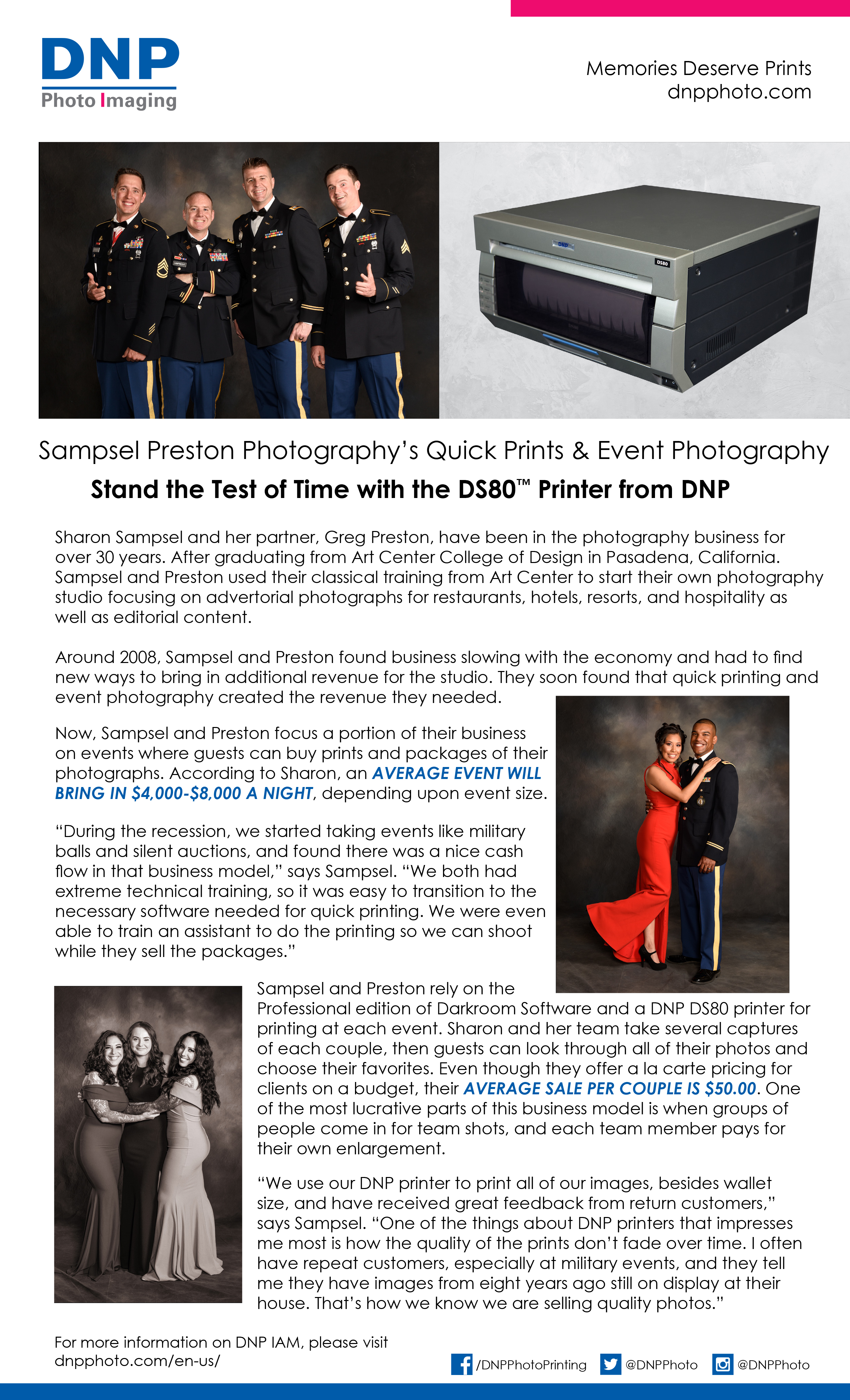 DNP
Photo Imaging

Memories Deserve Prints
dnpphoto.com

DNP
DS80

Sampsel Preston Photography's Quick Prints & Event Photography

Stand the Test of Time with the DS80™ Printer from DNP

Sharon Sampsel and her partner, Greg Preston, have been in the photography business for over 30 years. After graduating from Art Center College of Design in Pasadena, California. Sampsel and Preston used their classical training from Art Center to start their own photography studio focusing on advertorial photographs for restaurants, hotels, resorts, and hospitality as well as editorial content.

Around 2008, Sampsel and Preston found business slowing with the economy and had to find new ways to bring in additional revenue for the studio. They soon found that quick printing and event photography created the revenue they needed.

Now, Sampsel and Preston focus a portion of their business on events where guests can buy prints and packages of their photographs. According to Sharon, an AVERAGE EVENT WILL BRING IN $4,000-$8,000 A NIGHT, depending upon event size.

"During the recession, we started taking events like military balls and silent auctions, and found there was a nice cash flow in that business model," says Sampsel. "We both had extreme technical training, so it was easy to transition to the necessary software needed for quick printing. We were even able to train an assistant to do the printing so we can shoot while they sell the packages."

Sampsel and Preston rely on the Professional edition of Darkroom Software and a DNP DS80 printer for printing at each event. Sharon and her team take several captures of each couple, then guests can look through all of their photos and choose their favorites. Even though they offer a la carte pricing for clients on a budget, their AVERAGE SALE PER COUPLE IS $50.00. One of the most lucrative parts of this business model is when groups of people come in for team shots, and each team member pays for their own enlargement.

"We use our DNP printer to print all of our images, besides wallet size, and have received great feedback from return customers," says Sampsel. "One of the things about DNP printers that impresses me most is how the quality of the prints don't fade over time. I often have repeat customers, especially at military events, and they tell me they have images from eight years ago still on display at their house. That's how we know we are selling quality photos."

For more information on DNP IAM, please visit dnpphoto.com/en-us/

/DNPPhotoPrinting @DNPPhoto @DNPPhoto